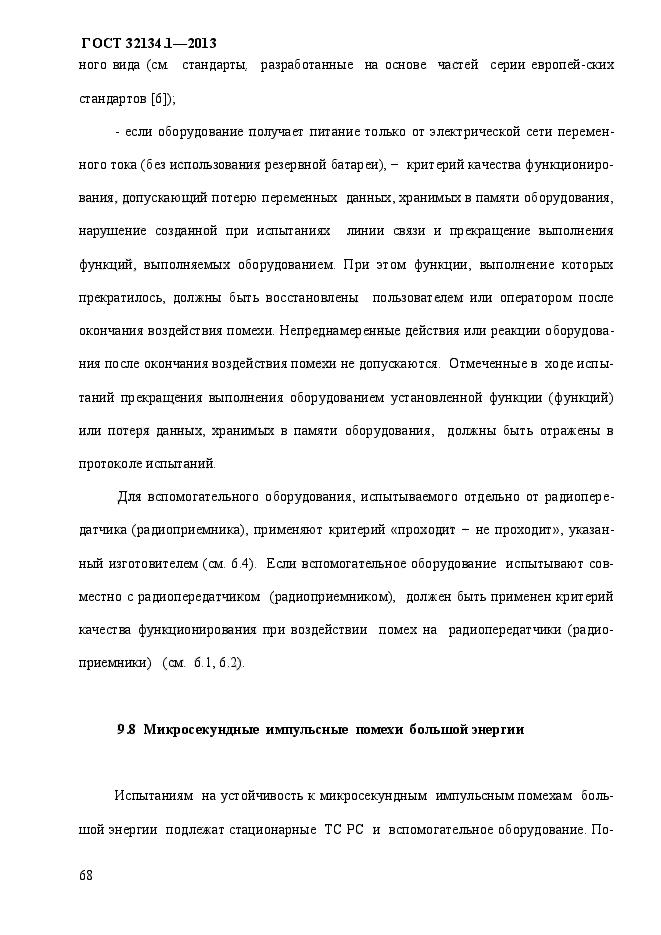 ГОСТ 32134.1—2013

ного вида (см. стандарты, разработанные на основе частей серии европей-ских стандартов [6]);

- если оборудование получает питание только от электрической сети переменного тока (без использования резервной батареи), – критерий качества функционирования, допускающий потерю переменных данных, хранимых в памяти оборудования, нарушение созданной при испытаниях линии связи и прекращение выполнения функций, выполняемых оборудованием. При этом функции, выполнение которых прекратилось, должны быть восстановлены пользователем или оператором после окончания воздействия помехи. Непреднамеренные действия или реакции оборудования после окончания воздействия помехи не допускаются. Отмеченные в ходе испытаний прекращения выполнения оборудованием установленной функции (функций) или потеря данных, хранимых в памяти оборудования, должны быть отражены в протоколе испытаний.

Для вспомогательного оборудования, испытываемого отдельно от радиопередатчика (радиоприемника), применяют критерий «проходит – не проходит», указанный изготовителем (см. 6.4). Если вспомогательное оборудование испытывают совместно с радиопередатчиком (радиоприемником), должен быть применен критерий качества функционирования при воздействии помех на радиопередатчики (радиоприемники) (см. 6.1, 6.2).

9.8 Микросекундные импульсные помехи большой энергии

Испытаниям на устойчивость к микросекундным импульсным помехам большой энергии подлежат стационарные ТС РС и вспомогательное оборудование. По-

68